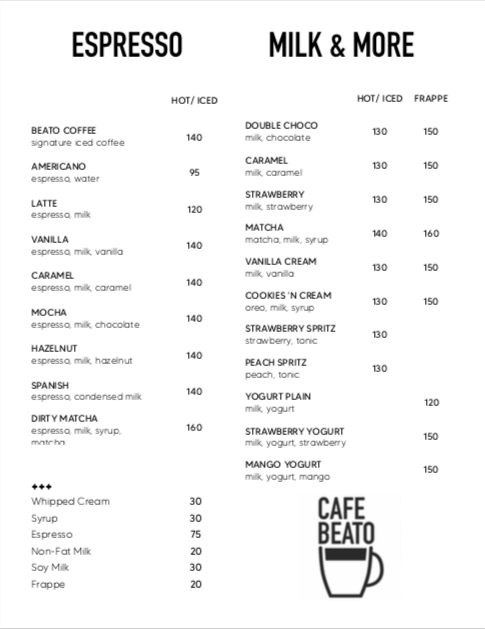 ESPRESSO

| | HOT/ ICED |
|---|---|
| BEATO COFFEE signature iced coffee | 140 |
| AMERICANO espresso, water | 95 |
| LATTE espresso, milk | 120 |
| VANILLA espresso, milk, vanilla | 140 |
| CARAMEL espresso, milk, caramel | 140 |
| MOCHA espresso, milk, chocolate | 140 |
| HAZELNUT espresso, milk, hazelnut | 140 |
| SPANISH espresso, condensed milk | 140 |
| DIRTY MATCHA espresso, milk, syrup, matcha | 160 |

+++

| | |
|---|---|
| Whipped Cream | 30 |
| Syrup | 30 |
| Espresso | 75 |
| Non-Fat Milk | 20 |
| Soy Milk | 30 |
| Frappe | 20 |

MILK & MORE

| | HOT/ ICED | FRAPPE |
|---|---|---|
| DOUBLE CHOCO milk, chocolate | 130 | 150 |
| CARAMEL milk, caramel | 130 | 150 |
| STRAWBERRY milk, strawberry | 130 | 150 |
| MATCHA matcha, milk, syrup | 140 | 160 |
| VANILLA CREAM milk, vanilla | 130 | 150 |
| COOKIES 'N CREAM oreo, milk, syrup | 130 | 150 |
| STRAWBERRY SPRITZ strawberry, tonic | 130 | |
| PEACH SPRITZ peach, tonic | 130 | |
| YOGURT PLAIN milk, yogurt | | 120 |
| STRAWBERRY YOGURT milk, yogurt, strawberry | | 150 |
| MANGO YOGURT milk, yogurt, mango | | 150 |

CAFE BEATO